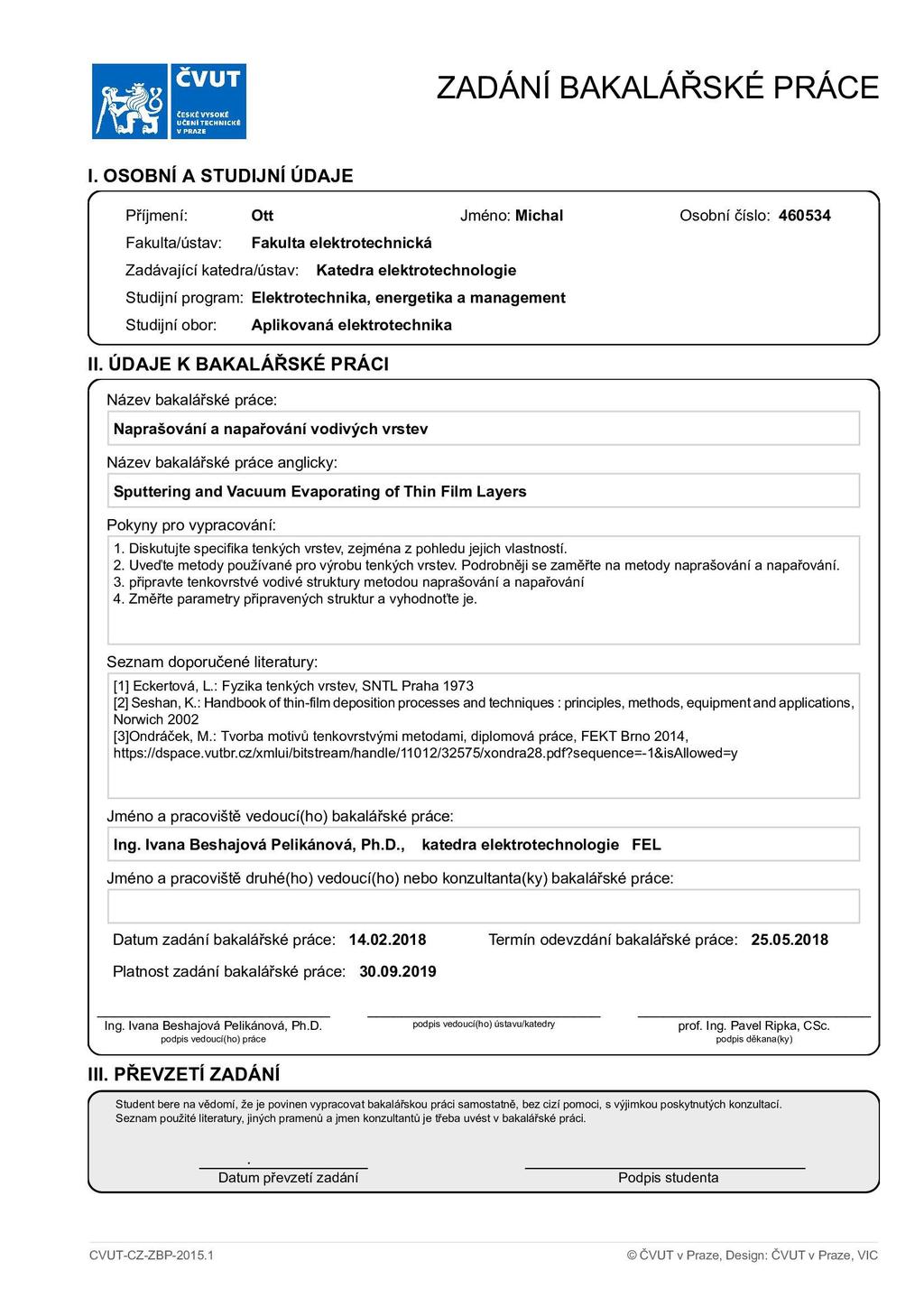 ČVUT
ČESKÉ VYSOKÉ UČENÍ TECHNICKÉ V PRAZE

ZADÁNÍ BAKALÁŘSKÉ PRÁCE

I. OSOBNÍ A STUDIJNÍ ÚDAJE

Příjmení: Ott Jméno: Michal Osobní číslo: 460534
Fakulta/ústav: Fakulta elektrotechnická
Zadávající katedra/ústav: Katedra elektrotechnologie
Studijní program: Elektrotechnika, energetika a management
Studijní obor: Aplikovaná elektrotechnika

II. ÚDAJE K BAKALÁŘSKÉ PRÁCI

Název bakalářské práce:
Naprašování a napařování vodivých vrstev
Název bakalářské práce anglicky:
Sputtering and Vacuum Evaporating of Thin Film Layers
Pokyny pro vypracování:
1. Diskutujte specifika tenkých vrstev, zejména z pohledu jejich vlastností.
2. Uveďte metody používané pro výrobu tenkých vrstev. Podrobněji se zaměřte na metody naprašování a napařování.
3. připravte tenkovrstvé vodivé struktury metodou naprašování a napařování
4. Změřte parametry připravených struktur a vyhodnoťte je.
Seznam doporučené literatury:
[1] Eckertová, L.: Fyzika tenkých vrstev, SNTL Praha 1973
[2] Seshan, K.: Handbook of thin-film deposition processes and techniques : principles, methods, equipment and applications, Norwich 2002
[3]Ondráček, M.: Tvorba motivů tenkovrstvými metodami, diplomová práce, FEKT Brno 2014, https://dspace.vutbr.cz/xmlui/bitstream/handle/11012/32575/xondra28.pdf?sequence=-1&isAllowed=y
Jméno a pracoviště vedoucí(ho) bakalářské práce:
Ing. Ivana Beshajová Pelikánová, Ph.D., katedra elektrotechnologie FEL
Jméno a pracoviště druhé(ho) vedoucí(ho) nebo konzultanta(ky) bakalářské práce:

Datum zadání bakalářské práce: 14.02.2018 Termín odevzdání bakalářské práce: 25.05.2018
Platnost zadání bakalářské práce: 30.09.2019

Ing. Ivana Beshajová Pelikánová, Ph.D.
podpis vedoucí(ho) práce
podpis vedoucí(ho) ústavu/katedry
prof. Ing. Pavel Ripka, CSc.
podpis děkana(ky)

III. PŘEVZETÍ ZADÁNÍ

Student bere na vědomí, že je povinen vypracovat bakalářskou práci samostatně, bez cizí pomoci, s výjimkou poskytnutých konzultací.
Seznam použité literatury, jiných pramenů a jmen konzultantů je třeba uvést v bakalářské práci.

.
Datum převzetí zadání
Podpis studenta

CVUT-CZ-ZBP-2015.1
© ČVUT v Praze, Design: ČVUT v Praze, VIC